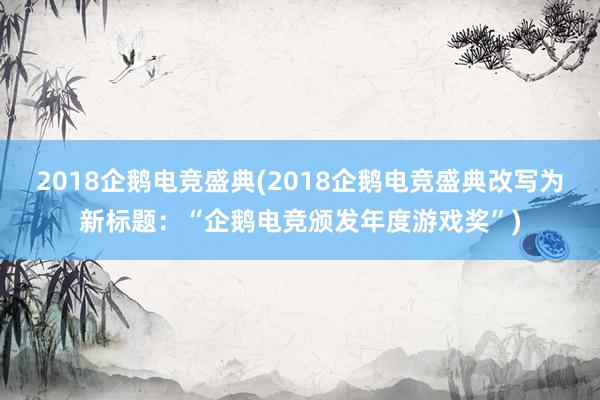 2018企鹅电竞盛典(2018企鹅电竞盛典改写为新标题：“企鹅电竞颁发年度游戏奖”)